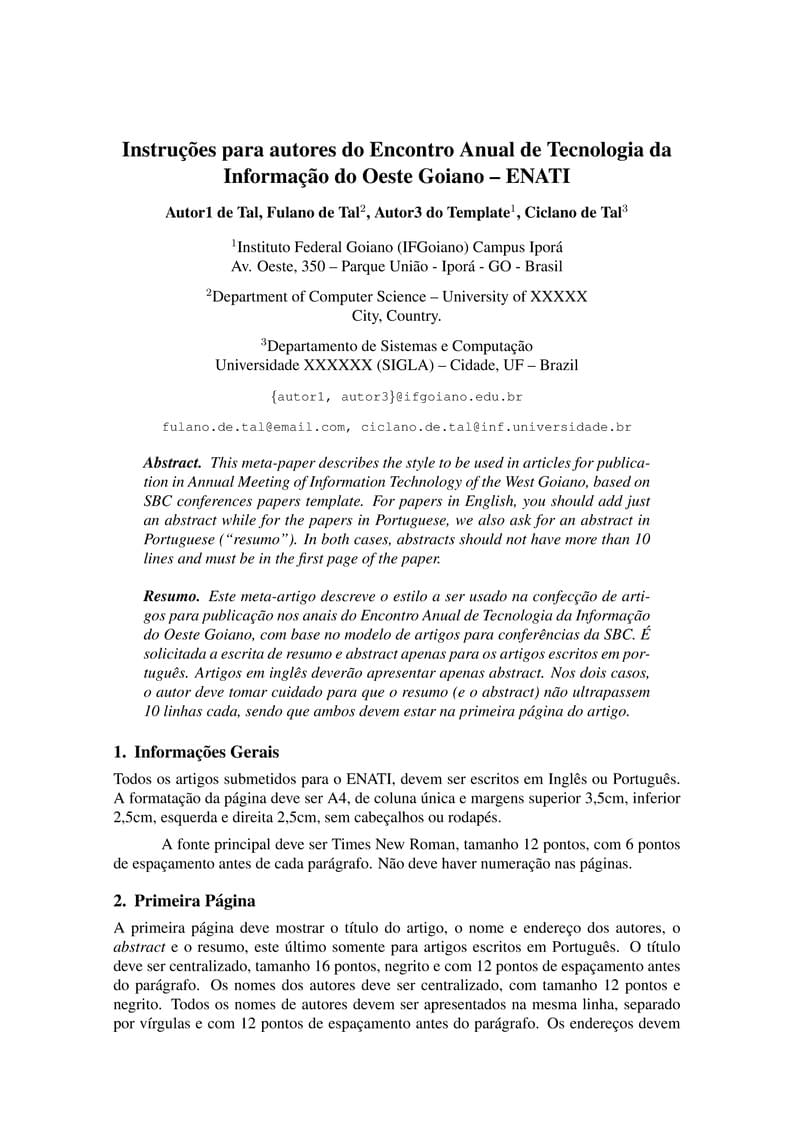 Instruções para autores do Encontro Anual de Tecnologia da Informação do Oeste Goiano – ENATI

Autor1 de Tal, Fulano de Tal$^2$, Autor3 do Template$^1$, Ciclano de Tal$^3$

$^1$Instituto Federal Goiano (IFGoiano) Campus Iporá
Av. Oeste, 350 – Parque União - Iporá - GO - Brasil

$^2$Department of Computer Science – University of XXXXX
City, Country.

$^3$Departamento de Sistemas e Computação
Universidade XXXXXX (SIGLA) – Cidade, UF – Brazil

{autor1, autor3}@ifgoiano.edu.br

fulano.de.tal@email.com, ciclano.de.tal@inf.universidade.br

Abstract. This meta-paper describes the style to be used in articles for publication in Annual Meeting of Information Technology of the West Goiano, based on SBC conferences papers template. For papers in English, you should add just an abstract while for the papers in Portuguese, we also ask for an abstract in Portuguese ("resumo"). In both cases, abstracts should not have more than 10 lines and must be in the first page of the paper.

Resumo. Este meta-artigo descreve o estilo a ser usado na confecção de artigos para publicação nos anais do Encontro Anual de Tecnologia da Informação do Oeste Goiano, com base no modelo de artigos para conferências da SBC. É solicitada a escrita de resumo e abstract apenas para os artigos escritos em português. Artigos em inglês deverão apresentar apenas abstract. Nos dois casos, o autor deve tomar cuidado para que o resumo (e o abstract) não ultrapassem 10 linhas cada, sendo que ambos devem estar na primeira página do artigo.

1. Informações Gerais

Todos os artigos submetidos para o ENATI, devem ser escritos em Inglês ou Português. A formatação da página deve ser A4, de coluna única e margens superior 3,5cm, inferior 2,5cm, esquerda e direita 2,5cm, sem cabeçalhos ou rodapés.

A fonte principal deve ser Times New Roman, tamanho 12 pontos, com 6 pontos de espaçamento antes de cada parágrafo. Não deve haver numeração nas páginas.

2. Primeira Página

A primeira página deve mostrar o título do artigo, o nome e endereço dos autores, o abstract e o resumo, este último somente para artigos escritos em Português. O título deve ser centralizado, tamanho 16 pontos, negrito e com 12 pontos de espaçamento antes do parágrafo. Os nomes dos autores deve ser centralizado, com tamanho 12 pontos e negrito. Todos os nomes de autores devem ser apresentados na mesma linha, separado por vírgulas e com 12 pontos de espaçamento antes do parágrafo. Os endereços devem